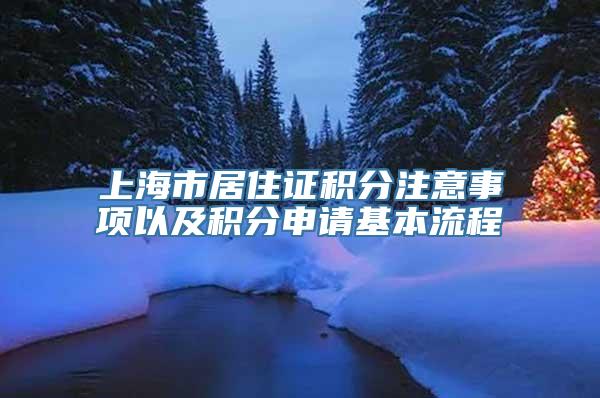 上海市居住证积分注意事项以及积分申请基本流程